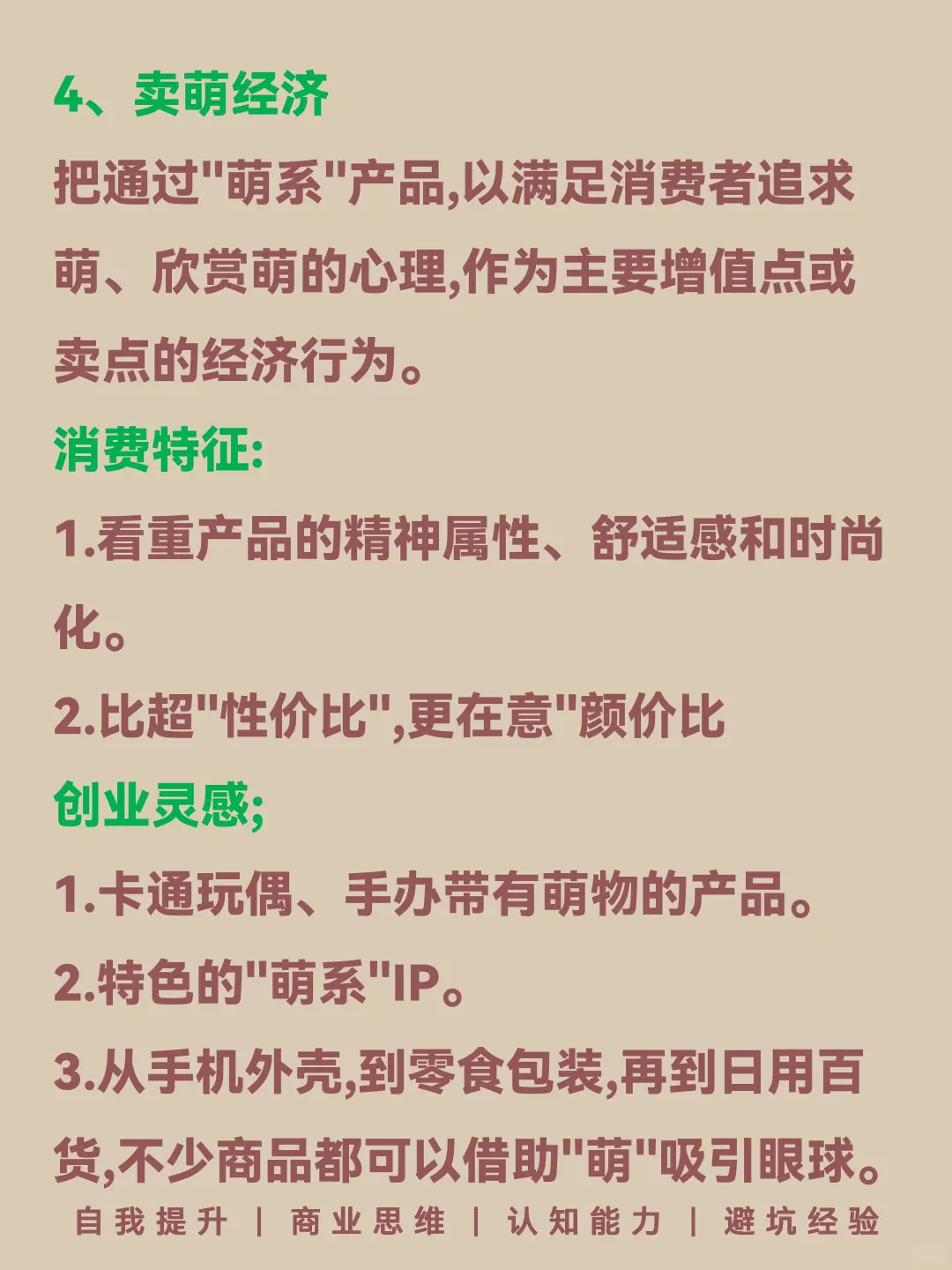 4、卖萌经济

把通过“萌系”产品,以满足消费者追求萌、欣赏萌的心理,作为主要增值点或卖点的经济行为。

消费特征:

1.看重产品的精神属性、舒适感和时尚化。

2.比超“性价比”,更在意“颜价比

创业灵感;

1.卡通玩偶、手办带有萌物的产品。

2.特色的“萌系”IP。

3.从手机外壳,到零食包装,再到日用百货,不少商品都可以借助“萌”吸引眼球。

自我提升 | 商业思维 | 认知能力 | 避坑经验